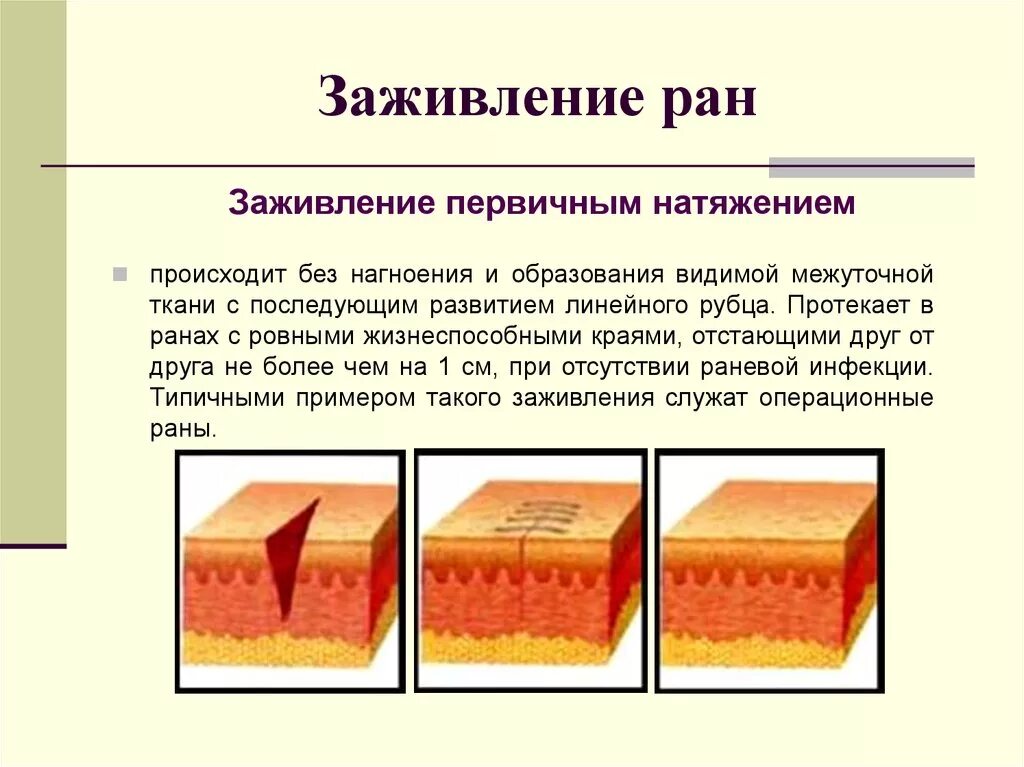 Заживление ран

Заживление первичным натяжением

происходит без нагноения и образования видимой межуточной ткани с последующим развитием линейного рубца. Протекает в ранах с ровными жизнеспособными краями, отстающими друг от друга не более чем на 1 см, при отсутствии раневой инфекции. Типичными примером такого заживления служат операционные раны.